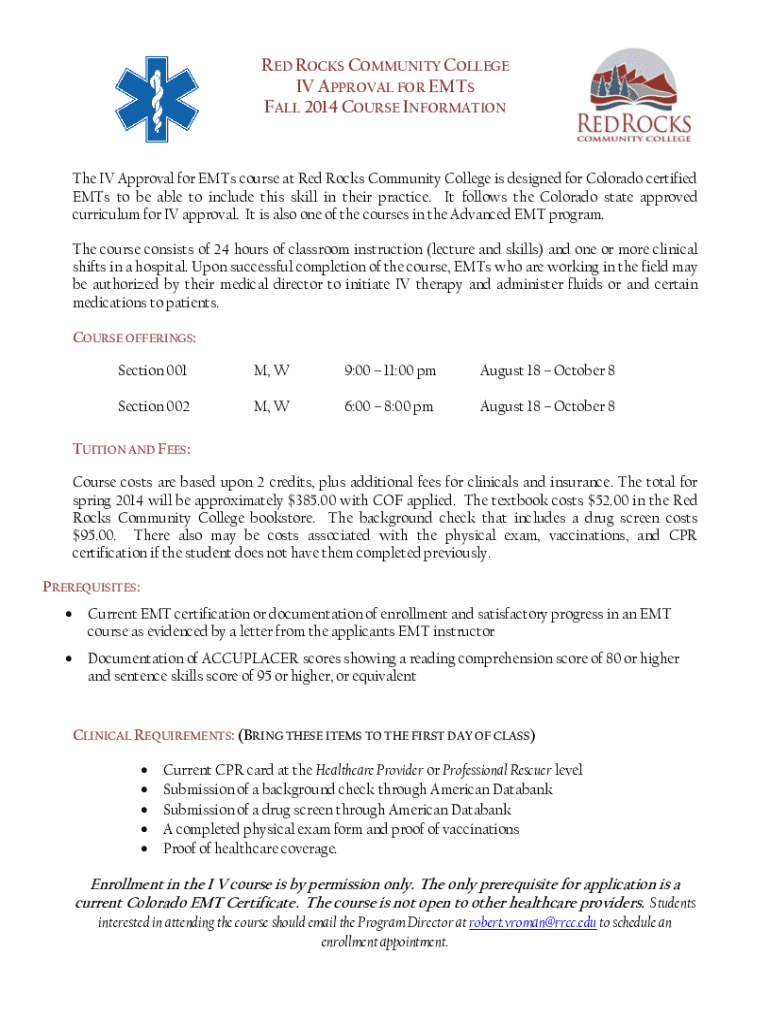 RED ROCKS COMMUNITY COLLEGE
IV APPROVAL FOR EMTS
FALL 2014 COURSE INFORMATION

RED ROCKS
COMMUNITY COLLEGE

The IV Approval for EMTs course at Red Rocks Community College is designed for Colorado certified EMTs to be able to include this skill in their practice. It follows the Colorado state approved curriculum for IV approval. It is also one of the courses in the Advanced EMT program.

The course consists of 24 hours of classroom instruction (lecture and skills) and one or more clinical shifts in a hospital. Upon successful completion of the course, EMTs who are working in the field may be authorized by their medical director to initiate IV therapy and administer fluids or and certain medications to patients.

COURSE OFFERINGS:

| Section 001 | M, W | 9:00 – 11:00 pm | August 18 – October 8 |
|---|---|---|---|
| Section 002 | M, W | 6:00 – 8:00 pm | August 18 – October 8 |

TUITION AND FEES:

Course costs are based upon 2 credits, plus additional fees for clinicals and insurance. The total for spring 2014 will be approximately $385.00 with COF applied. The textbook costs $52.00 in the Red Rocks Community College bookstore. The background check that includes a drug screen costs $95.00. There also may be costs associated with the physical exam, vaccinations, and CPR certification if the student does not have them completed previously.

PREREQUISITES:

• Current EMT certification or documentation of enrollment and satisfactory progress in an EMT course as evidenced by a letter from the applicants EMT instructor
• Documentation of ACCUPLACER scores showing a reading comprehension score of 80 or higher and sentence skills score of 95 or higher, or equivalent

CLINICAL REQUIREMENTS: (BRING THESE ITEMS TO THE FIRST DAY OF CLASS)

• Current CPR card at the Healthcare Provider or Professional Rescuer level
• Submission of a background check through American Databank
• Submission of a drug screen through American Databank
• A completed physical exam form and proof of vaccinations
• Proof of healthcare coverage.

Enrollment in the I V course is by permission only. The only prerequisite for application is a current Colorado EMT Certificate. The course is not open to other healthcare providers. Students interested in attending the course should email the Program Director at robert.vroman@rrcc.edu to schedule an enrollment appointment.